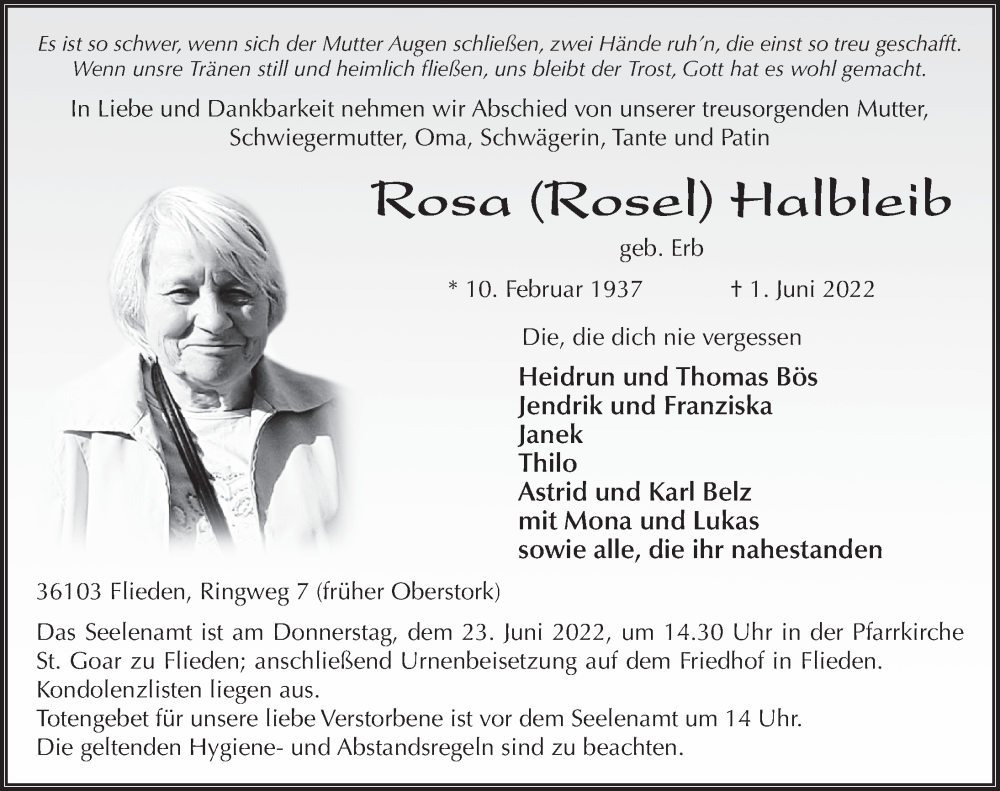 Es ist so schwer, wenn sich der Mutter Augen schließen, zwei Hände ruh´n, die einst so treu geschafft. Wenn unsre Tränen still und heimlich fließen, uns bleibt der Trost, Gott hat es wohl gemacht.

In Liebe und Dankbarkeit nehmen wir Abschied von unserer treusorgenden Mutter, Schwiegermutter, Oma, Schwägerin, Tante und Patin

Rosa (Rosel) Halbleib

geb. Erb

* 10. Februar 1937 † 1. Juni 2022

Die, die dich nie vergessen

Heidrun und Thomas Bös
Jendrik und Franziska
Janek
Thilo
Astrid und Karl Belz
mit Mona und Lukas
sowie alle, die ihr nahestanden

36103 Flieden, Ringweg 7 (früher Oberstork)

Das Seelenamt ist am Donnerstag, dem 23. Juni 2022, um 14.30 Uhr in der Pfarrkirche St. Goar zu Flieden; anschließend Urnenbeisetzung auf dem Friedhof in Flieden. Kondolenzlisten liegen aus.
Totengebet für unsere liebe Verstorbene ist vor dem Seelenamt um 14 Uhr.
Die geltenden Hygiene- und Abstandsregeln sind zu beachten.